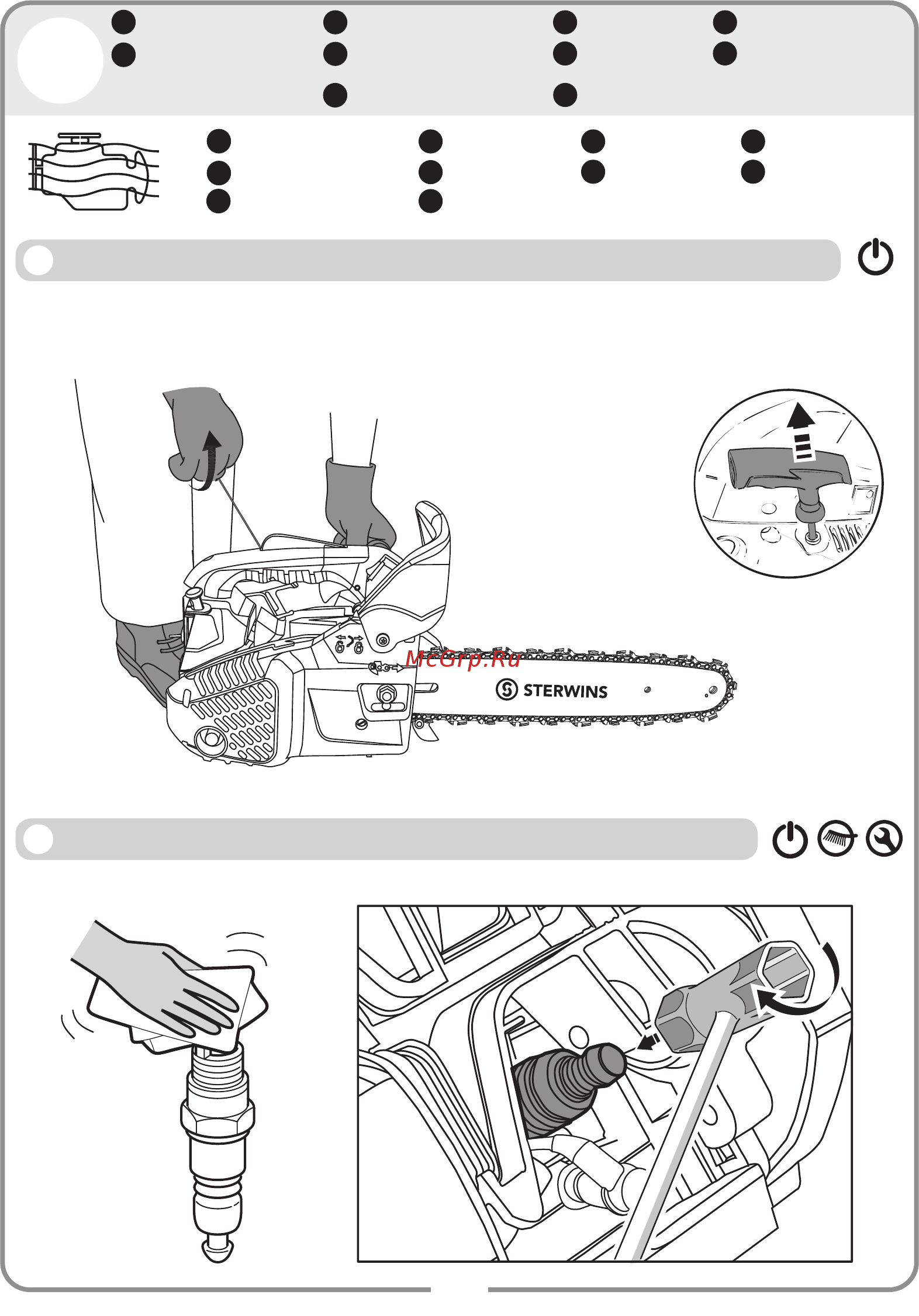 McGrp.Ru

STERWINS